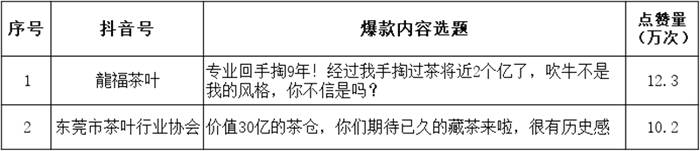 | 序号 | 抖音号 | 爆款内容选题 | 点赞量（万次） |
|---|---|---|---|
| 1 | 龍福茶叶 | 专业回手掏9年！经过我手掏过茶将近2个亿了，吹牛不是我的风格，你不信是吗？ | 12.3 |
| 2 | 东莞市茶叶行业协会 | 价值30亿的茶仓，你们期待已久的藏茶来啦，很有历史感 | 10.2 |